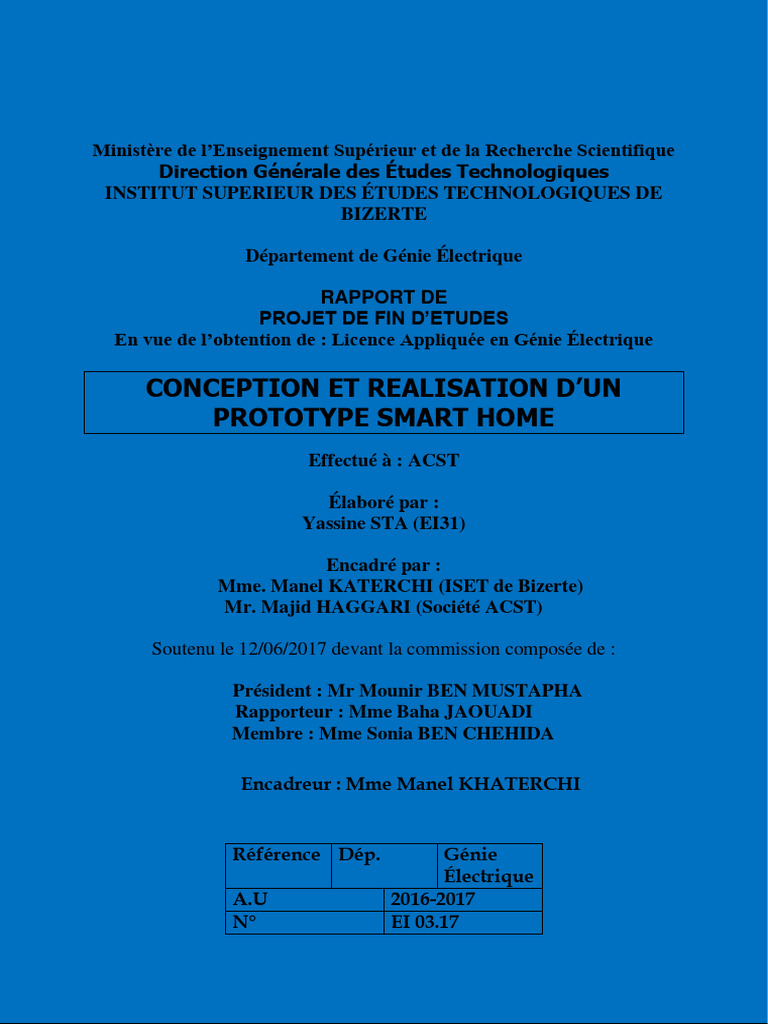 Ministère de l'Enseignement Supérieur et de la Recherche Scientifique
Direction Générale des Études Technologiques
INSTITUT SUPERIEUR DES ÉTUDES TECHNOLOGIQUES DE BIZERTE

Département de Génie Électrique

RAPPORT DE
PROJET DE FIN D'ETUDES
En vue de l'obtention de : Licence Appliquée en Génie Électrique

CONCEPTION ET REALISATION D'UN PROTOTYPE SMART HOME

Effectué à : ACST

Élaboré par :
Yassine STA (EI31)

Encadré par :
Mme. Manel KATERCHI (ISET de Bizerte)
Mr. Majid HAGGARI (Société ACST)

Soutenu le 12/06/2017 devant la commission composée de :

Président : Mr Mounir BEN MUSTAPHA
Rapporteur : Mme Baha JAOUADI
Membre : Mme Sonia BEN CHEHIDA

Encadreur : Mme Manel KHATERCHI

| Référence | Dép. | Génie Électrique |
|---|---|---|
| A.U | 2016-2017 | |
| N° | EI 03.17 | |